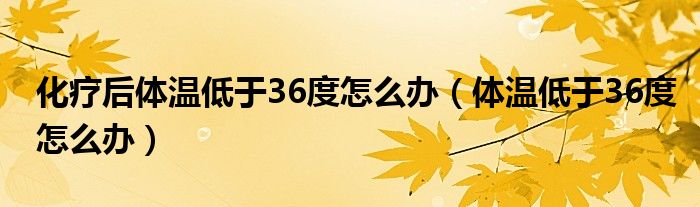 化疗后体温低于36度怎么办（体温低于36度怎么办）